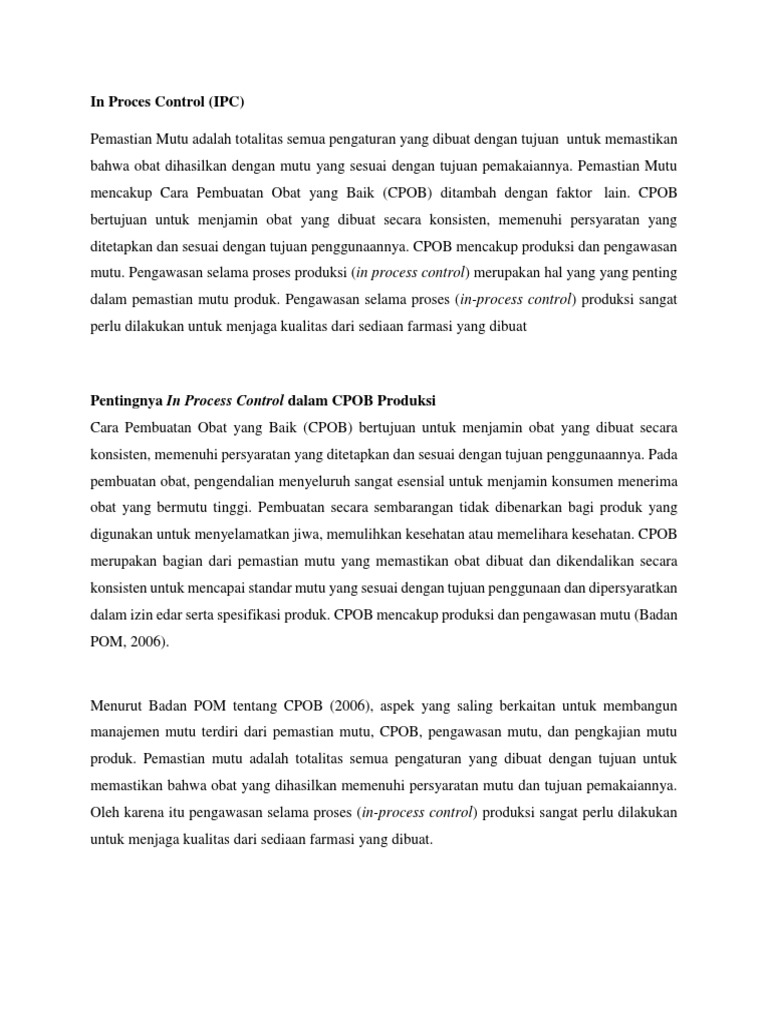 In Proces Control (IPC)

Pemastian Mutu adalah totalitas semua pengaturan yang dibuat dengan tujuan untuk memastikan bahwa obat dihasilkan dengan mutu yang sesuai dengan tujuan pemakaiannya. Pemastian Mutu mencakup Cara Pembuatan Obat yang Baik (CPOB) ditambah dengan faktor lain. CPOB bertujuan untuk menjamin obat yang dibuat secara konsisten, memenuhi persyaratan yang ditetapkan dan sesuai dengan tujuan penggunaannya. CPOB mencakup produksi dan pengawasan mutu. Pengawasan selama proses produksi (in process control) merupakan hal yang yang penting dalam pemastian mutu produk. Pengawasan selama proses (in-process control) produksi sangat perlu dilakukan untuk menjaga kualitas dari sediaan farmasi yang dibuat

Pentingnya In Process Control dalam CPOB Produksi
Cara Pembuatan Obat yang Baik (CPOB) bertujuan untuk menjamin obat yang dibuat secara konsisten, memenuhi persyaratan yang ditetapkan dan sesuai dengan tujuan penggunaannya. Pada pembuatan obat, pengendalian menyeluruh sangat esensial untuk menjamin konsumen menerima obat yang bermutu tinggi. Pembuatan secara sembarangan tidak dibenarkan bagi produk yang digunakan untuk menyelamatkan jiwa, memulihkan kesehatan atau memelihara kesehatan. CPOB merupakan bagian dari pemastian mutu yang memastikan obat dibuat dan dikendalikan secara konsisten untuk mencapai standar mutu yang sesuai dengan tujuan penggunaan dan dipersyaratkan dalam izin edar serta spesifikasi produk. CPOB mencakup produksi dan pengawasan mutu (Badan POM, 2006).

Menurut Badan POM tentang CPOB (2006), aspek yang saling berkaitan untuk membangun manajemen mutu terdiri dari pemastian mutu, CPOB, pengawasan mutu, dan pengkajian mutu produk. Pemastian mutu adalah totalitas semua pengaturan yang dibuat dengan tujuan untuk memastikan bahwa obat yang dihasilkan memenuhi persyaratan mutu dan tujuan pemakaiannya. Oleh karena itu pengawasan selama proses (in-process control) produksi sangat perlu dilakukan untuk menjaga kualitas dari sediaan farmasi yang dibuat.